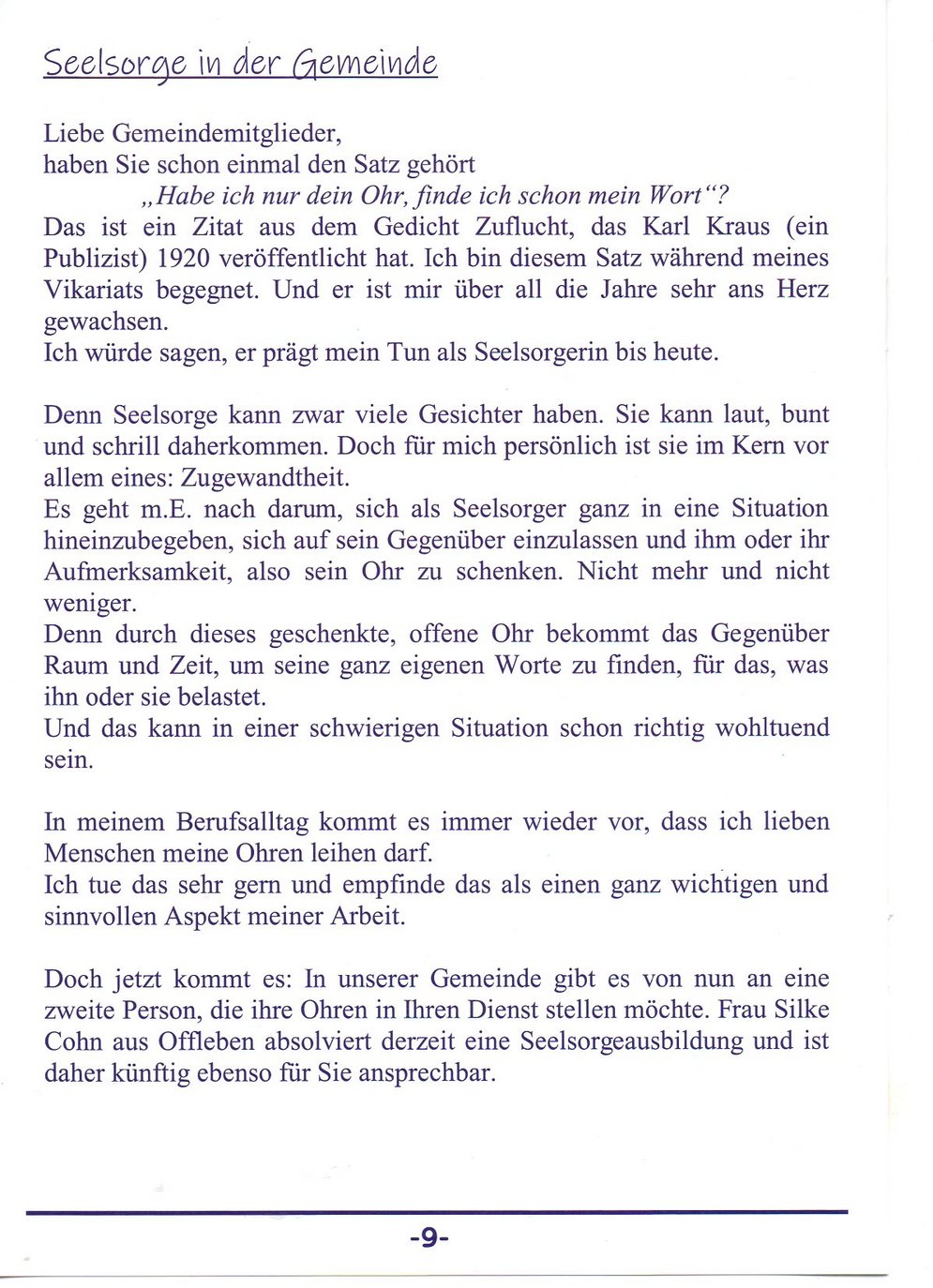 Seelsorge in der Gemeinde

Liebe Gemeindemitglieder,
haben Sie schon einmal den Satz gehört
„Habe ich nur dein Ohr, finde ich schon mein Wort“?
Das ist ein Zitat aus dem Gedicht Zuflucht, das Karl Kraus (ein Publizist) 1920 veröffentlicht hat. Ich bin diesem Satz während meines Vikariats begegnet. Und er ist mir über all die Jahre sehr ans Herz gewachsen.
Ich würde sagen, er prägt mein Tun als Seelsorgerin bis heute.

Denn Seelsorge kann zwar viele Gesichter haben. Sie kann laut, bunt und schrill daherkommen. Doch für mich persönlich ist sie im Kern vor allem eines: Zugewandtheit.
Es geht m.E. nach darum, sich als Seelsorger ganz in eine Situation hineinzubegeben, sich auf sein Gegenüber einzulassen und ihm oder ihr Aufmerksamkeit, also sein Ohr zu schenken. Nicht mehr und nicht weniger.
Denn durch dieses geschenkte, offene Ohr bekommt das Gegenüber Raum und Zeit, um seine ganz eigenen Worte zu finden, für das, was ihn oder sie belastet.
Und das kann in einer schwierigen Situation schon richtig wohltuend sein.

In meinem Berufsalltag kommt es immer wieder vor, dass ich lieben Menschen meine Ohren leihen darf.
Ich tue das sehr gern und empfinde das als einen ganz wichtigen und sinnvollen Aspekt meiner Arbeit.

Doch jetzt kommt es: In unserer Gemeinde gibt es von nun an eine zweite Person, die ihre Ohren in Ihren Dienst stellen möchte. Frau Silke Cohn aus Offleben absolviert derzeit eine Seelsorgeausbildung und ist daher künftig ebenso für Sie ansprechbar.

-9-